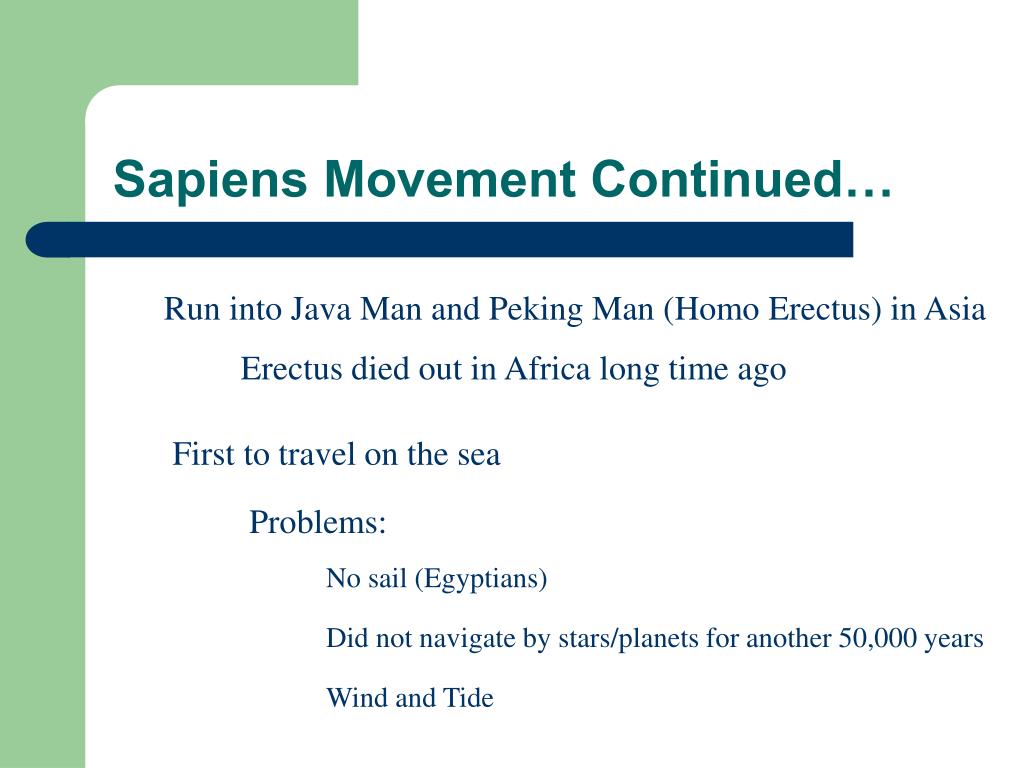 Sapiens Movement Continued…

Run into Java Man and Peking Man (Homo Erectus) in Asia

Erectus died out in Africa long time ago

First to travel on the sea

Problems:

No sail (Egyptians)

Did not navigate by stars/planets for another 50,000 years

Wind and Tide